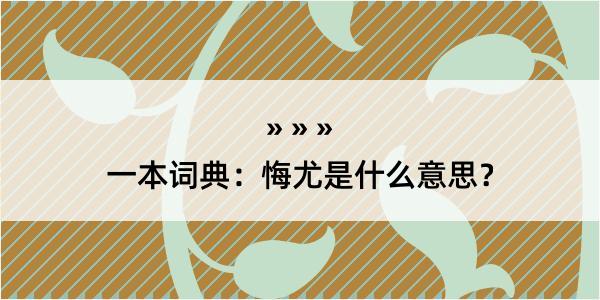 » » »

一本词典：悔尤是什么意思？